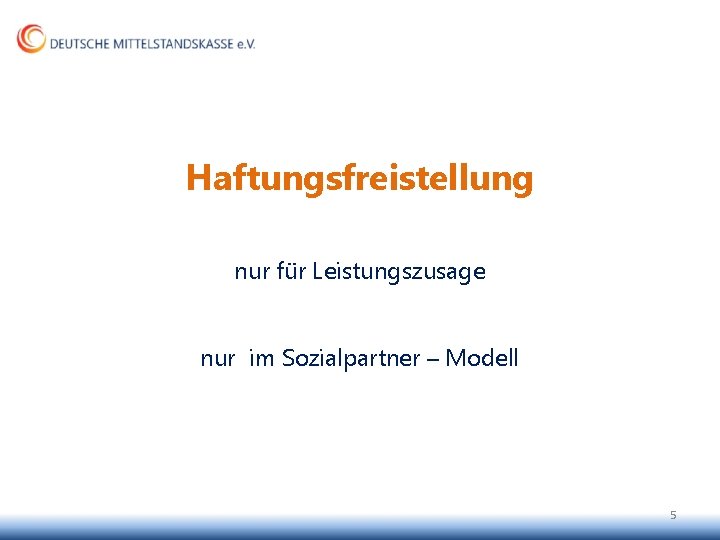 DEUTSCHE MITTELSTANDSKASSE e.V.

Haftungsfreistellung

nur für Leistungszusage

nur im Sozialpartner – Modell

5